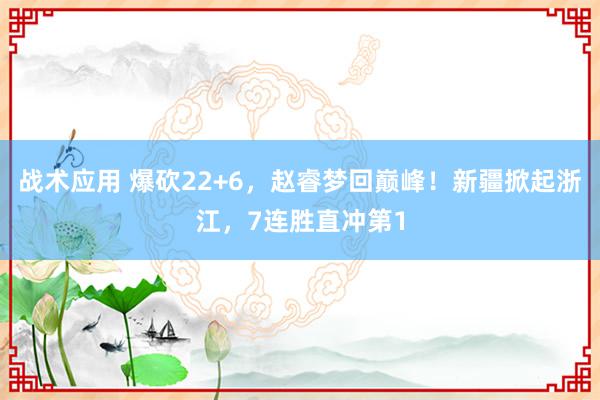 战术应用 爆砍22+6，赵睿梦回巅峰！新疆掀起浙江，7连胜直冲第1